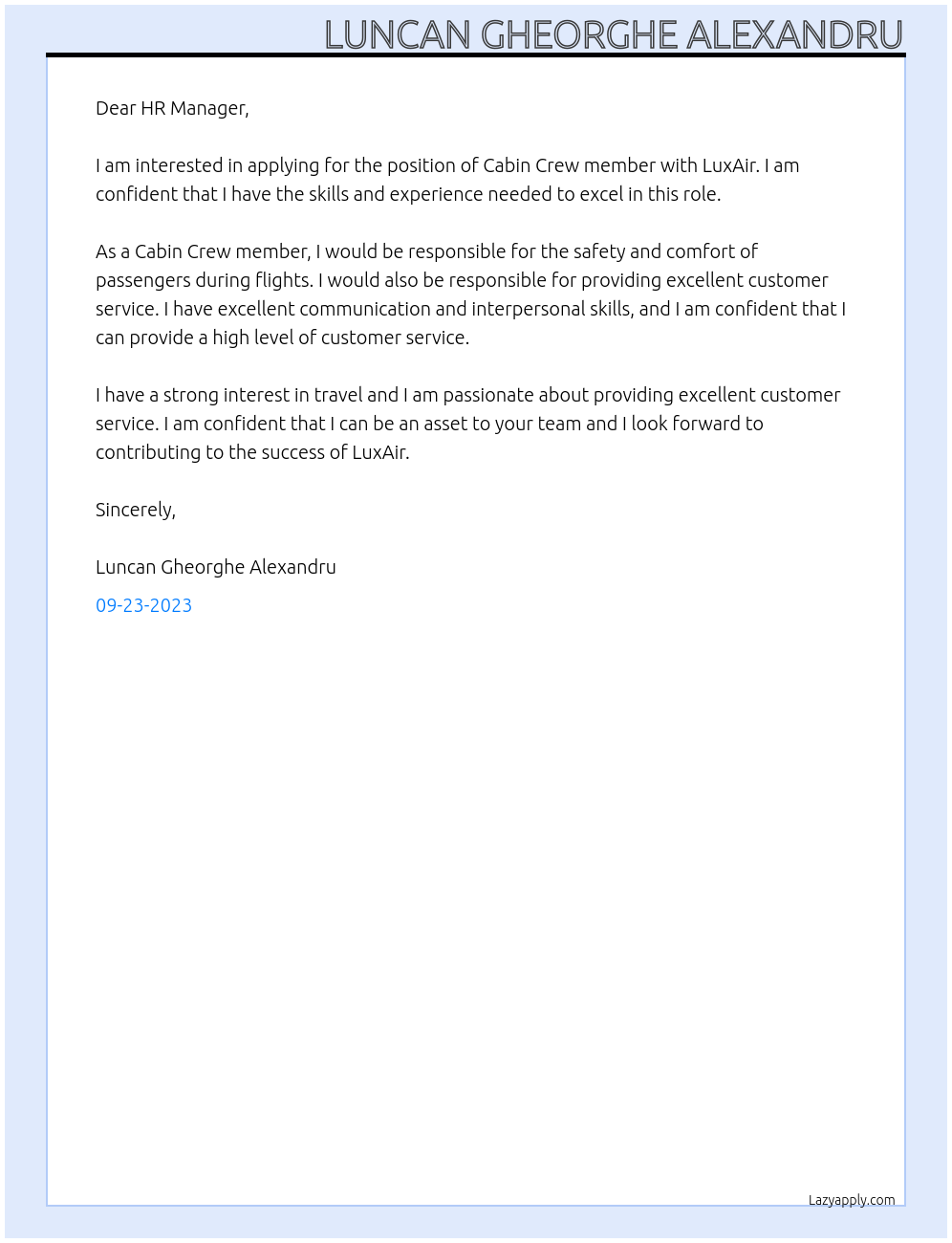 LUNCAN GHEORGHE ALEXANDRU

Dear HR Manager,

I am interested in applying for the position of Cabin Crew member with LuxAir. I am confident that I have the skills and experience needed to excel in this role.

As a Cabin Crew member, I would be responsible for the safety and comfort of passengers during flights. I would also be responsible for providing excellent customer service. I have excellent communication and interpersonal skills, and I am confident that I can provide a high level of customer service.

I have a strong interest in travel and I am passionate about providing excellent customer service. I am confident that I can be an asset to your team and I look forward to contributing to the success of LuxAir.

Sincerely,

Luncan Gheorghe Alexandru

09-23-2023

Lazyapply.com